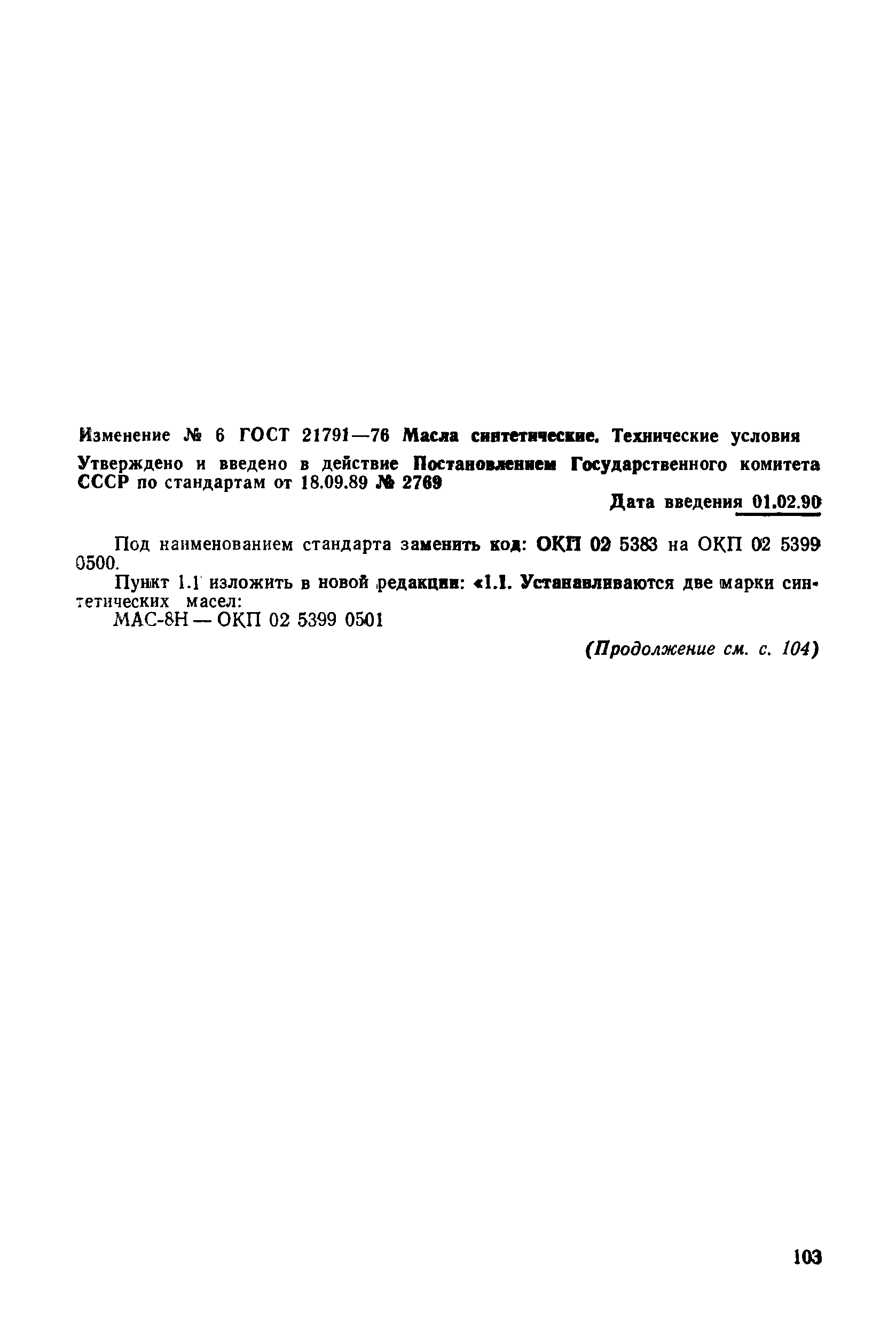 Изменение № 6 ГОСТ 21791—76 Масла синтетические. Технические условия

Утверждено и введено в действие Постановлением Государственного комитета СССР по стандартам от 18.09.89 № 2769

Дата введения 01.02.90

Под наименованием стандарта заменить код: ОКП 02 5383 на ОКП 02 5399 0500.

Пункт 1.1 изложить в новой редакции: «1.1. Устанавливаются две марки синтетических масел:

МАС-8Н — ОКП 02 5399 0501

(Продолжение см. с. 104)

103